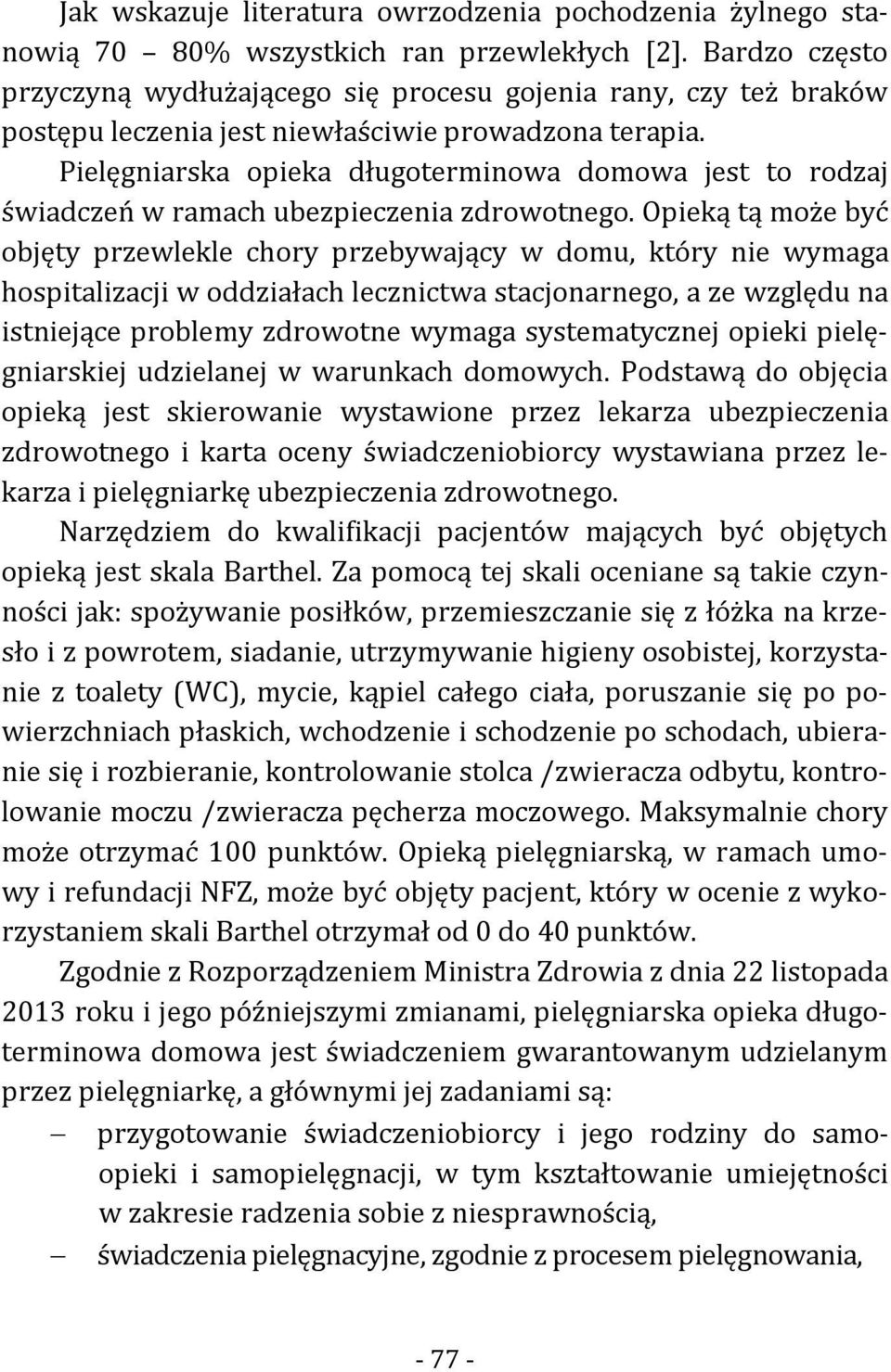 Jak wskazuje literatura owrzodzenia pochodzenia żylnego stanowią 70 – 80% wszystkich ran przewlekłych [2]. Bardzo często przyczyną wydłużającego się procesu gojenia rany, czy też braków postępu leczenia jest niewłaściwie prowadzona terapia.

Pielęgniarska opieka długoterminowa domowa jest to rodzaj świadczeń w ramach ubezpieczenia zdrowotnego. Opieką tą może być objęty przewlekle chory przebywający w domu, który nie wymaga hospitalizacji w oddziałach lecznictwa stacjonarnego, a ze względu na istniejące problemy zdrowotne wymaga systematycznej opieki pielęgniarskiej udzielanej w warunkach domowych. Podstawą do objęcia opieką jest skierowanie wystawione przez lekarza ubezpieczenia zdrowotnego i karta oceny świadczeniobiorcy wystawiana przez lekarza i pielęgniarkę ubezpieczenia zdrowotnego.

Narzędziem do kwalifikacji pacjentów mających być objętych opieką jest skala Barthel. Za pomocą tej skali oceniane są takie czynności jak: spożywanie posiłków, przemieszczanie się z łóżka na krzesło i z powrotem, siadanie, utrzymywanie higieny osobistej, korzystanie z toalety (WC), mycie, kąpiel całego ciała, poruszanie się po powierzchniach płaskich, wchodzenie i schodzenie po schodach, ubieranie się i rozbieranie, kontrolowanie stolca /zwieracza odbytu, kontrolowanie moczu /zwieracza pęcherza moczowego. Maksymalnie chory może otrzymać 100 punktów. Opieką pielęgniarską, w ramach umowy i refundacji NFZ, może być objęty pacjent, który w ocenie z wykorzystaniem skali Barthel otrzymał od 0 do 40 punktów.

Zgodnie z Rozporządzeniem Ministra Zdrowia z dnia 22 listopada 2013 roku i jego późniejszymi zmianami, pielęgniarska opieka długoterminowa domowa jest świadczeniem gwarantowanym udzielanym przez pielęgniarkę, a głównymi jej zadaniami są:
– przygotowanie świadczeniobiorcy i jego rodziny do samoopieki i samopielęgnacji, w tym kształtowanie umiejętności w zakresie radzenia sobie z niesprawnością,
– świadczenia pielęgnacyjne, zgodnie z procesem pielęgnowania,

- 77 -